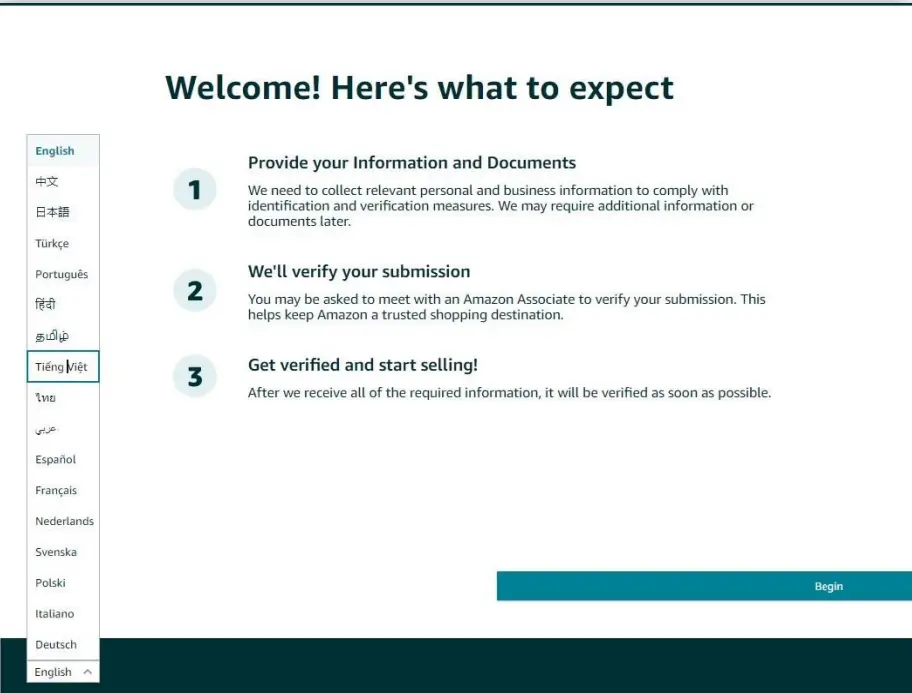 Welcome! Here's what to expect

English
中文
日本語
Türkçe
Português
हिंदी
தமிழ்
Tiếng Việt
ไทย
عربي
Español
Français
Nederlands
Svenska
Polski
Italiano
Deutsch
English

1
Provide your Information and Documents
We need to collect relevant personal and business information to comply with identification and verification measures. We may require additional information or documents later.

2
We'll verify your submission
You may be asked to meet with an Amazon Associate to verify your submission. This helps keep Amazon a trusted shopping destination.

3
Get verified and start selling!
After we receive all of the required information, it will be verified as soon as possible.

Begin